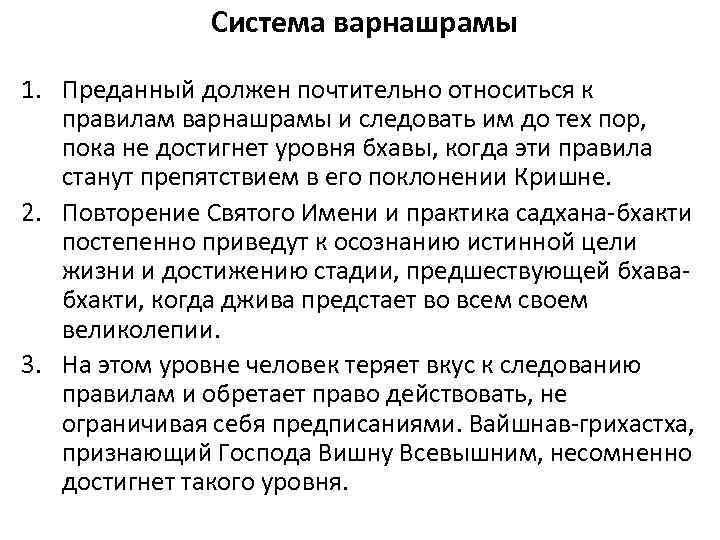 Система варнашрамы

1. Преданный должен почтительно относиться к правилам варнашрамы и следовать им до тех пор, пока не достигнет уровня бхавы, когда эти правила станут препятствием в его поклонении Кришне.

2. Повторение Святого Имени и практика садхана-бхакти постепенно приведут к осознанию истинной цели жизни и достижению стадии, предшествующей бхава-бхакти, когда джива предстает во всем своем великолепии.

3. На этом уровне человек теряет вкус к следованию правилам и обретает право действовать, не ограничивая себя предписаниями. Вайшнав-грихастха, признающий Господа Вишну Всевышним, несомненно достигнет такого уровня.